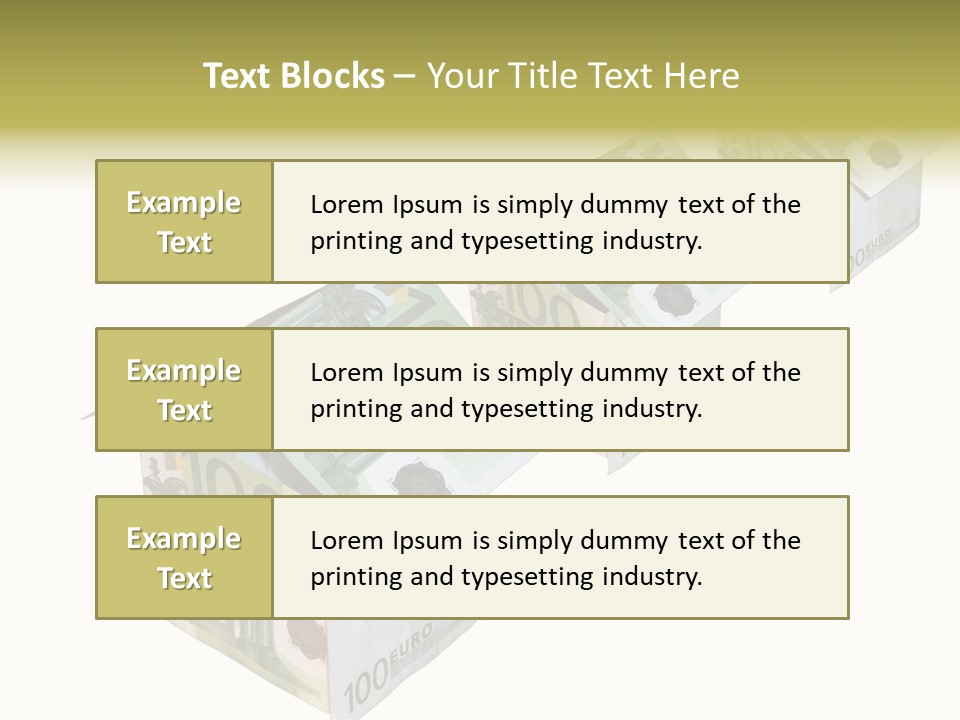 Text Blocks – Your Title Text Here

Example Text

Lorem Ipsum is simply dummy text of the printing and typesetting industry.

Example Text

Lorem Ipsum is simply dummy text of the printing and typesetting industry.

Example Text

Lorem Ipsum is simply dummy text of the printing and typesetting industry.